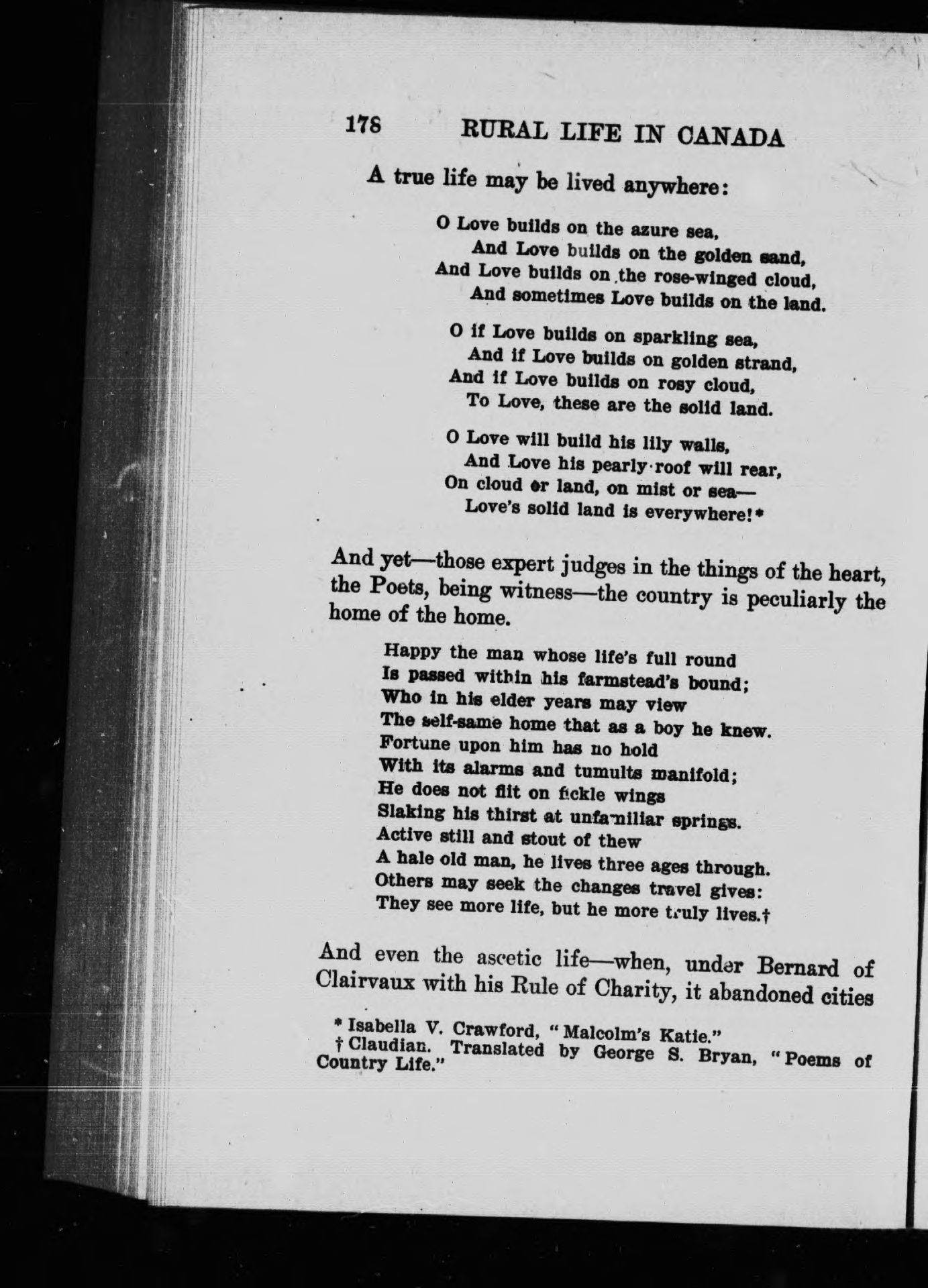 178 RURAL LIFE IN CANADA

A true life may be lived anywhere:

O Love builds on the azure sea,
And Love builds on the golden sand,
And Love builds on the rose-winged cloud,
And sometimes Love builds on the land.

O if Love builds on sparkling sea,
And if Love builds on golden strand,
And if Love builds on rosy cloud,
To Love, these are the solid land.

O Love will build his lily walls,
And Love his pearly roof will rear,
On cloud or land, on mist or sea—
Love's solid land is everywhere!*

And yet—those expert judges in the things of the heart, the Poets, being witness—the country is peculiarly the home of the home.

Happy the man whose life's full round
Is passed within his farmstead's bound;
Who in his elder years may view
The self-same home that as a boy he knew.
Fortune upon him has no hold
With its alarms and tumults manifold;
He does not flit on fickle wings
Slaking his thirst at unfamiliar springs.
Active still and stout of thew
A hale old man, he lives three ages through.
Others may seek the changes travel gives:
They see more life, but he more truly lives.†

And even the ascetic life—when, under Bernard of Clairvaux with his Rule of Charity, it abandoned cities

* Isabella V. Crawford, "Malcolm's Katie."
† Claudian. Translated by George S. Bryan, "Poems of Country Life."